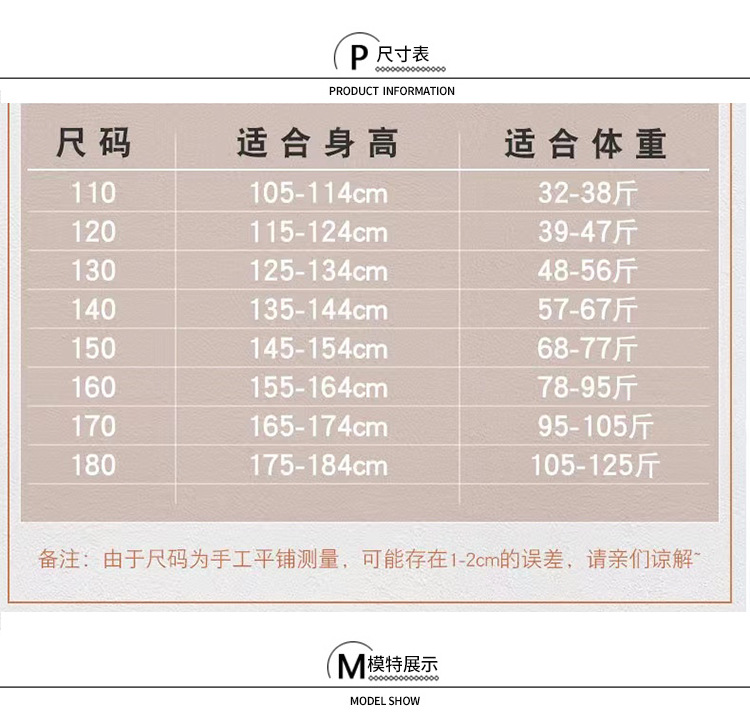 P 尺寸表

PRODUCT INFORMATION

| 尺码 | 适合身高 | 适合体重 |
|---|---|---|
| 110 | 105-114cm | 32-38斤 |
| 120 | 115-124cm | 39-47斤 |
| 130 | 125-134cm | 48-56斤 |
| 140 | 135-144cm | 57-67斤 |
| 150 | 145-154cm | 68-77斤 |
| 160 | 155-164cm | 78-95斤 |
| 170 | 165-174cm | 95-105斤 |
| 180 | 175-184cm | 105-125斤 |

备注：由于尺码为手工平铺测量，可能存在1-2cm的误差，请亲们谅解~

M 模特展示

MODEL SHOW